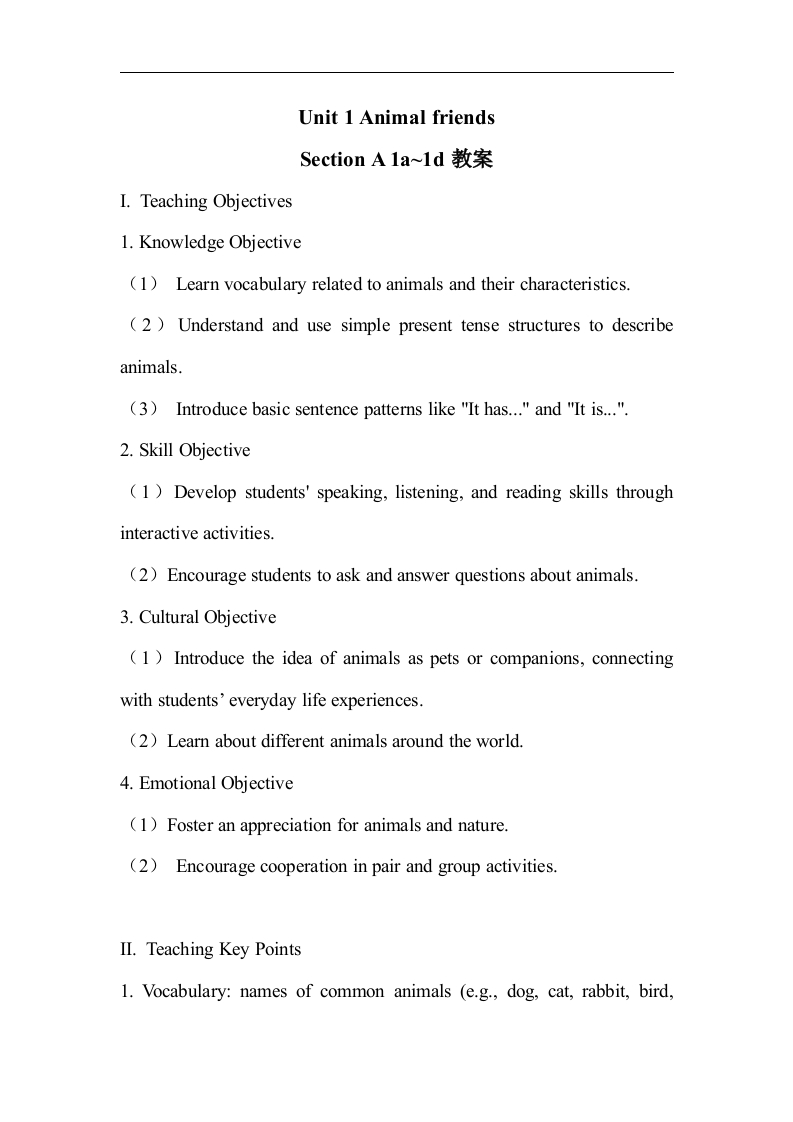 Unit 1 Animal friends

Section A 1a~1d 教案

I. Teaching Objectives

1. Knowledge Objective

（1） Learn vocabulary related to animals and their characteristics.

（2）Understand and use simple present tense structures to describe animals.

（3） Introduce basic sentence patterns like "It has..." and "It is...".

2. Skill Objective

（1）Develop students' speaking, listening, and reading skills through interactive activities.

（2）Encourage students to ask and answer questions about animals.

3. Cultural Objective

（1）Introduce the idea of animals as pets or companions, connecting with students’ everyday life experiences.

（2）Learn about different animals around the world.

4. Emotional Objective

（1）Foster an appreciation for animals and nature.

（2） Encourage cooperation in pair and group activities.

II. Teaching Key Points

1. Vocabulary: names of common animals (e.g., dog, cat, rabbit, bird,